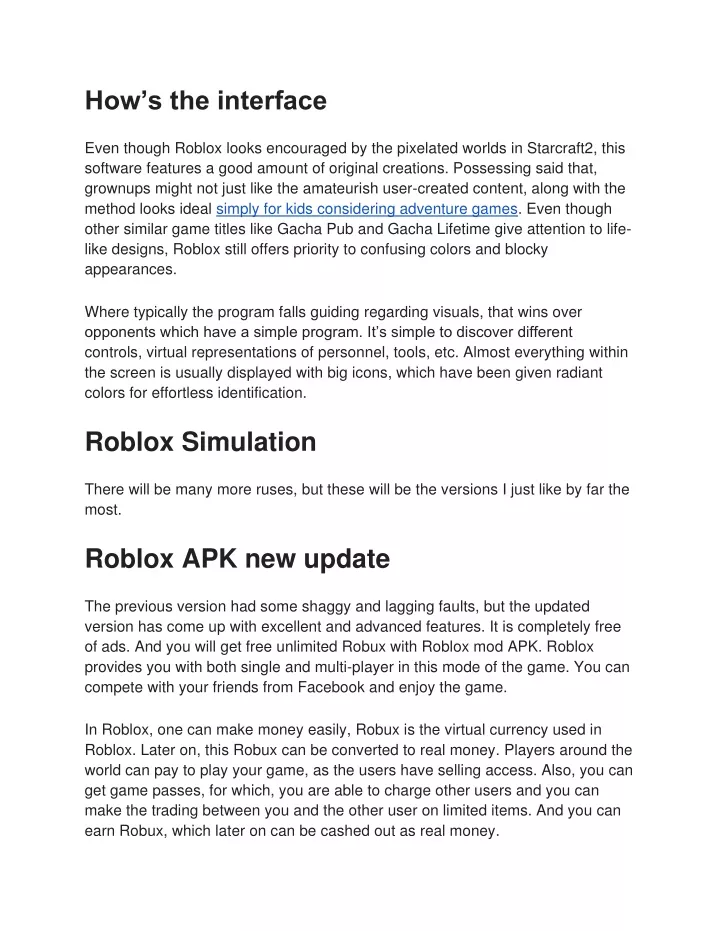 How’s the interface

Even though Roblox looks encouraged by the pixelated worlds in Starcraft2, this software features a good amount of original creations. Possessing said that, grownups might not just like the amateurish user-created content, along with the method looks ideal simply for kids considering adventure games. Even though other similar game titles like Gacha Pub and Gacha Lifetime give attention to life-like designs, Roblox still offers priority to confusing colors and blocky appearances.

Where typically the program falls guiding regarding visuals, that wins over opponents which have a simple program. It’s simple to discover different controls, virtual representations of personnel, tools, etc. Almost everything within the screen is usually displayed with big icons, which have been given radiant colors for effortless identification.

Roblox Simulation

There will be many more ruses, but these will be the versions I just like by far the most.

Roblox APK new update

The previous version had some shaggy and lagging faults, but the updated version has come up with excellent and advanced features. It is completely free of ads. And you will get free unlimited Robux with Roblox mod APK. Roblox provides you with both single and multi-player in this mode of the game. You can compete with your friends from Facebook and enjoy the game.

In Roblox, one can make money easily, Robux is the virtual currency used in Roblox. Later on, this Robux can be converted to real money. Players around the world can pay to play your game, as the users have selling access. Also, you can get game passes, for which, you are able to charge other users and you can make the trading between you and the other user on limited items. And you can earn Robux, which later on can be cashed out as real money.